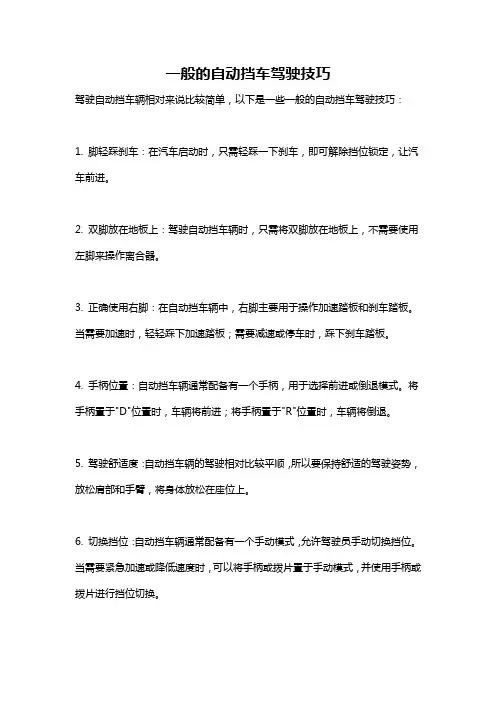 一般的自动挡车驾驶技巧

驾驶自动挡车辆相对来说比较简单，以下是一些一般的自动挡车驾驶技巧：

1. 脚轻踩刹车：在汽车启动时，只需轻踩一下刹车，即可解除挡位锁定，让汽车前进。

2. 双脚放在地板上：驾驶自动挡车辆时，只需将双脚放在地板上，不需要使用左脚来操作离合器。

3. 正确使用右脚：在自动挡车辆中，右脚主要用于操作加速踏板和刹车踏板。当需要加速时，轻轻踩下加速踏板；需要减速或停车时，踩下刹车踏板。

4. 手柄位置：自动挡车辆通常配备有一个手柄，用于选择前进或倒退模式。将手柄置于"D"位置时，车辆将前进；将手柄置于"R"位置时，车辆将倒退。

5. 驾驶舒适度：自动挡车辆的驾驶相对比较平顺，所以要保持舒适的驾驶姿势，放松肩部和手臂，将身体放松在座位上。

6. 切换挡位：自动挡车辆通常配备有一个手动模式，允许驾驶员手动切换挡位。当需要紧急加速或降低速度时，可以将手柄或拨片置于手动模式，并使用手柄或拨片进行挡位切换。